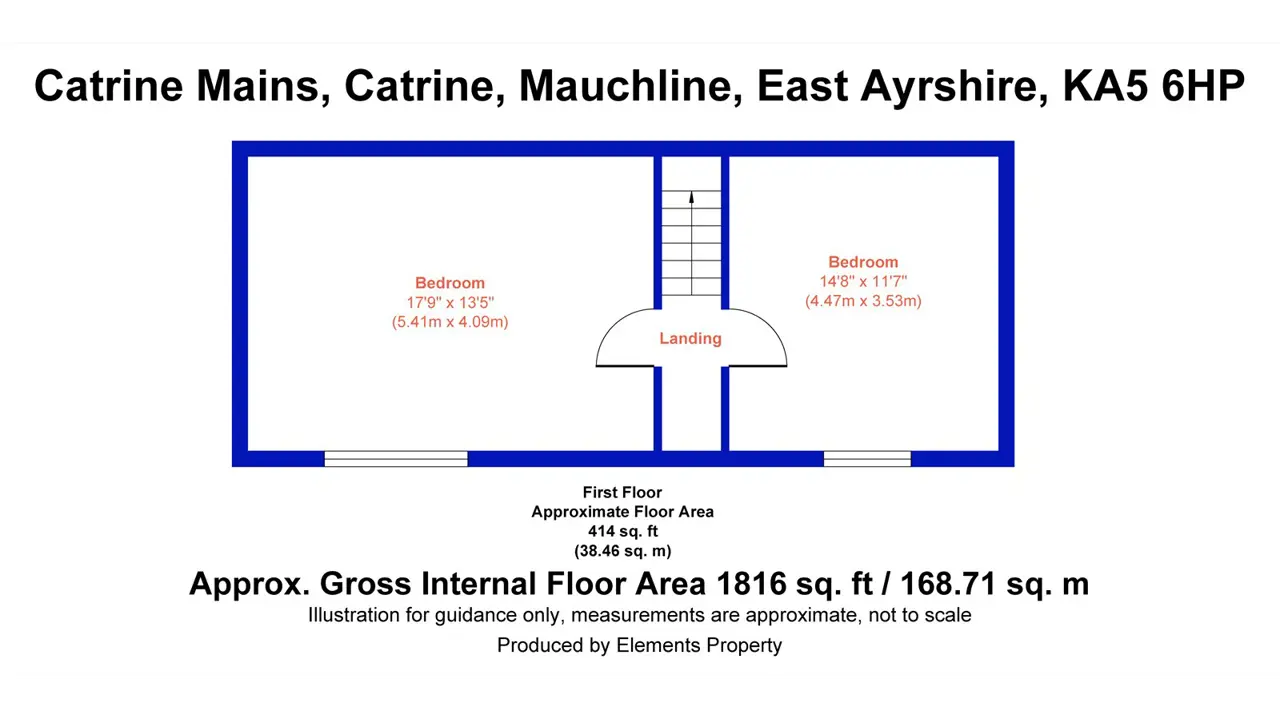 Catrine Mains, Catrine, Mauchline, East Ayrshire, KA5 6HP

Bedroom
17'9" x 13'5"
(5.41m x 4.09m)

Landing

Bedroom
14'8" x 11'7"
(4.47m x 3.53m)

First Floor
Approximate Floor Area
414 sq. ft
(38.46 sq. m)

Approx. Gross Internal Floor Area 1816 sq. ft / 168.71 sq. m
Illustration for guidance only, measurements are approximate, not to scale
Produced by Elements Property